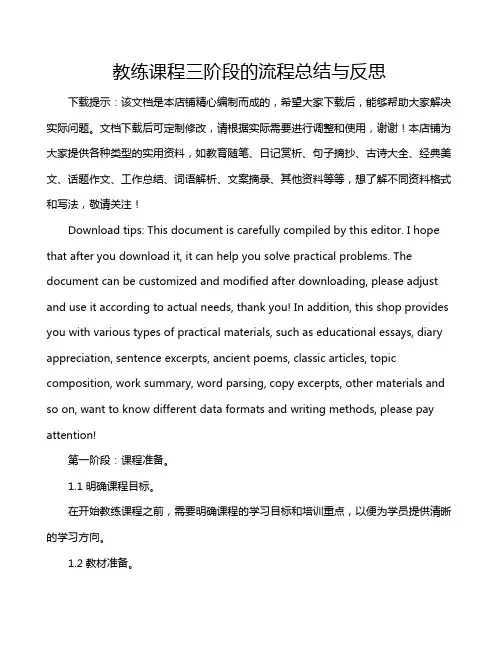 教练课程三阶段的流程总结与反思

下载提示：该文档是本店铺精心编制而成的，希望大家下载后，能够帮助大家解决实际问题。文档下载后可定制修改，请根据实际需要进行调整和使用，谢谢！本店铺为大家提供各种类型的实用资料，如教育随笔、日记赏析、句子摘抄、古诗大全、经典美文、话题作文、工作总结、词语解析、文案摘录、其他资料等等，想了解不同资料格式和写法，敬请关注！

Download tips: This document is carefully compiled by this editor. I hope that after you download it, it can help you solve practical problems. The document can be customized and modified after downloading, please adjust and use it according to actual needs, thank you! In addition, this shop provides you with various types of practical materials, such as educational essays, diary appreciation, sentence excerpts, ancient poems, classic articles, topic composition, work summary, word parsing, copy excerpts, other materials and so on, want to know different data formats and writing methods, please pay attention!

第一阶段：课程准备。

1.1 明确课程目标。

在开始教练课程之前，需要明确课程的学习目标和培训重点，以便为学员提供清晰的学习方向。

1.2 教材准备。